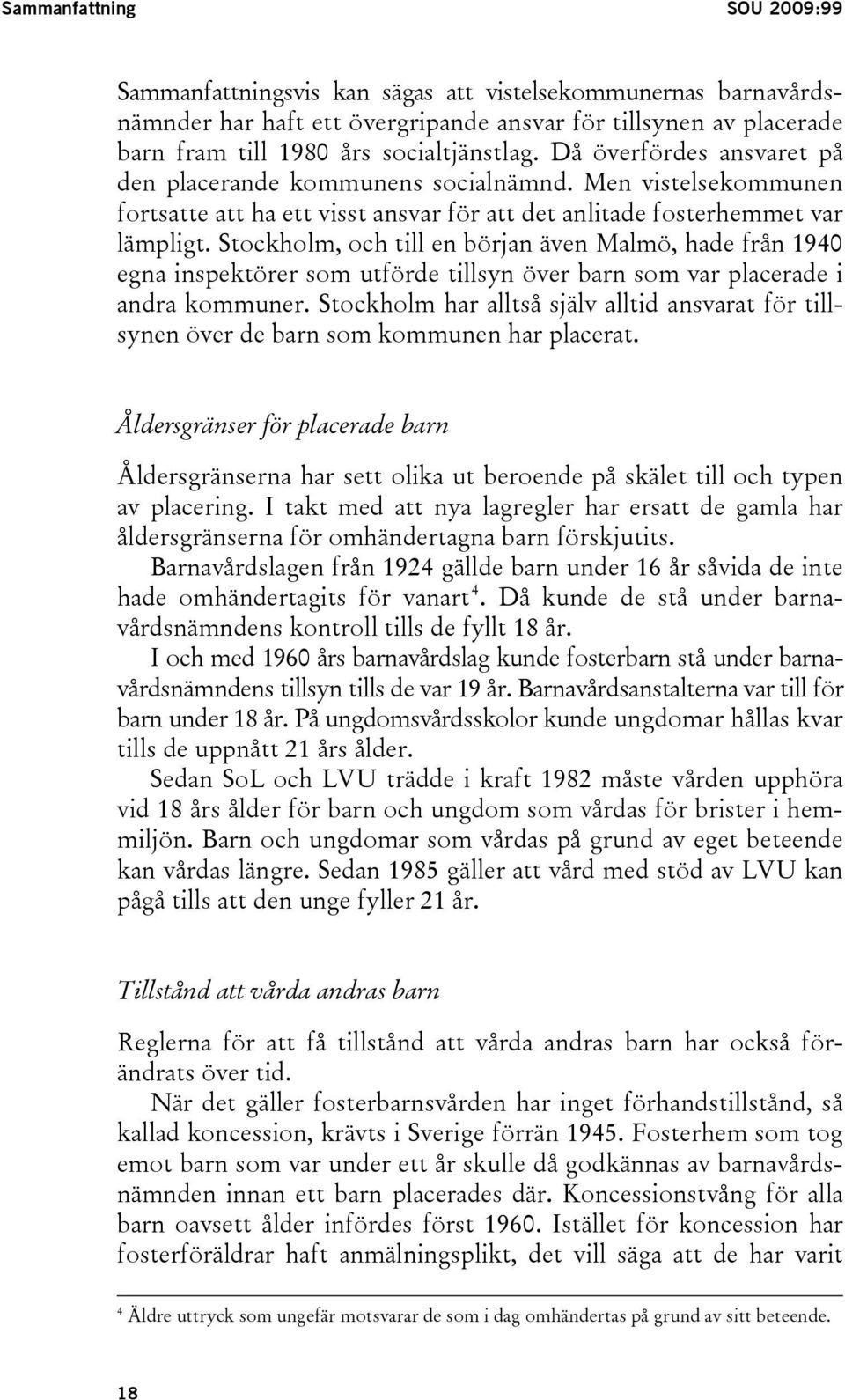 Sammanfattning SOU 2009:99

Sammanfattningsvis kan sägas att vistelsekommunernas barnavårdsnämnder har haft ett övergripande ansvar för tillsynen av placerade barn fram till 1980 års socialtjänstlag. Då överfördes ansvaret på den placerande kommunens socialnämnd. Men vistelsekommunen fortsatte att ha ett visst ansvar för att det anlitade fosterhemmet var lämpligt. Stockholm, och till en början även Malmö, hade från 1940 egna inspektörer som utförde tillsyn över barn som var placerade i andra kommuner. Stockholm har alltså själv alltid ansvarat för tillsynen över de barn som kommunen har placerat.

Åldersgränser för placerade barn

Åldersgränserna har sett olika ut beroende på skälet till och typen av placering. I takt med att nya lagregler har ersatt de gamla har åldersgränserna för omhändertagna barn förskjutits.

Barnavårdslagen från 1924 gällde barn under 16 år såvida de inte hade omhändertagits för vanart$^4$. Då kunde de stå under barnavårdsnämndens kontroll tills de fyllt 18 år.

I och med 1960 års barnavårdslag kunde fosterbarn stå under barnavårdsnämndens tillsyn tills de var 19 år. Barnavårdsanstalterna var till för barn under 18 år. På ungdomsvårdsskolor kunde ungdomar hållas kvar tills de uppnått 21 års ålder.

Sedan SoL och LVU trädde i kraft 1982 måste vården upphöra vid 18 års ålder för barn och ungdom som vårdas för brister i hemmiljön. Barn och ungdomar som vårdas på grund av eget beteende kan vårdas längre. Sedan 1985 gäller att vård med stöd av LVU kan pågå tills att den unge fyller 21 år.

Tillstånd att vårda andras barn

Reglerna för att få tillstånd att vårda andras barn har också förändrats över tid.

När det gäller fosterbarnsvården har inget förhandstillstånd, så kallad koncession, krävts i Sverige förrän 1945. Fosterhem som tog emot barn som var under ett år skulle då godkännas av barnavårdsnämnden innan ett barn placerades där. Koncessionstvång för alla barn oavsett ålder infördes först 1960. Istället för koncession har fosterföräldrar haft anmälningsplikt, det vill säga att de har varit

$^4$ Äldre uttryck som ungefär motsvarar de som i dag omhändertas på grund av sitt beteende.

18